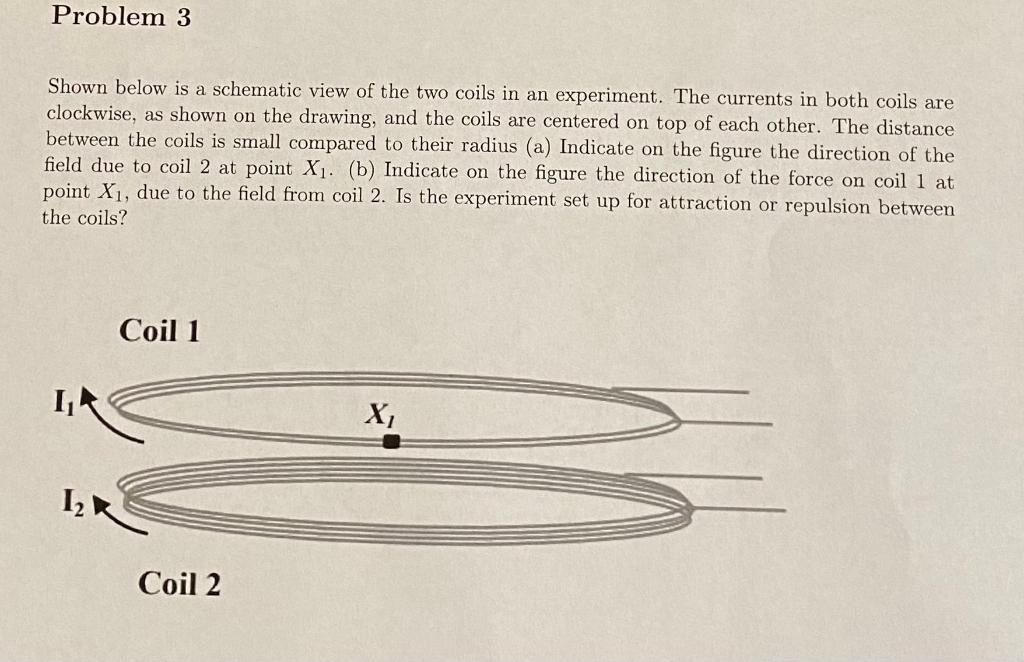 Problem 3

Shown below is a schematic view of the two coils in an experiment. The currents in both coils are clockwise, as shown on the drawing, and the coils are centered on top of each other. The distance between the coils is small compared to their radius (a) Indicate on the figure the direction of the field due to coil 2 at point $X_1$. (b) Indicate on the figure the direction of the force on coil 1 at point $X_1$, due to the field from coil 2. Is the experiment set up for attraction or repulsion between the coils?

Coil 1

$I_1$

$X_1$

$I_2$

Coil 2